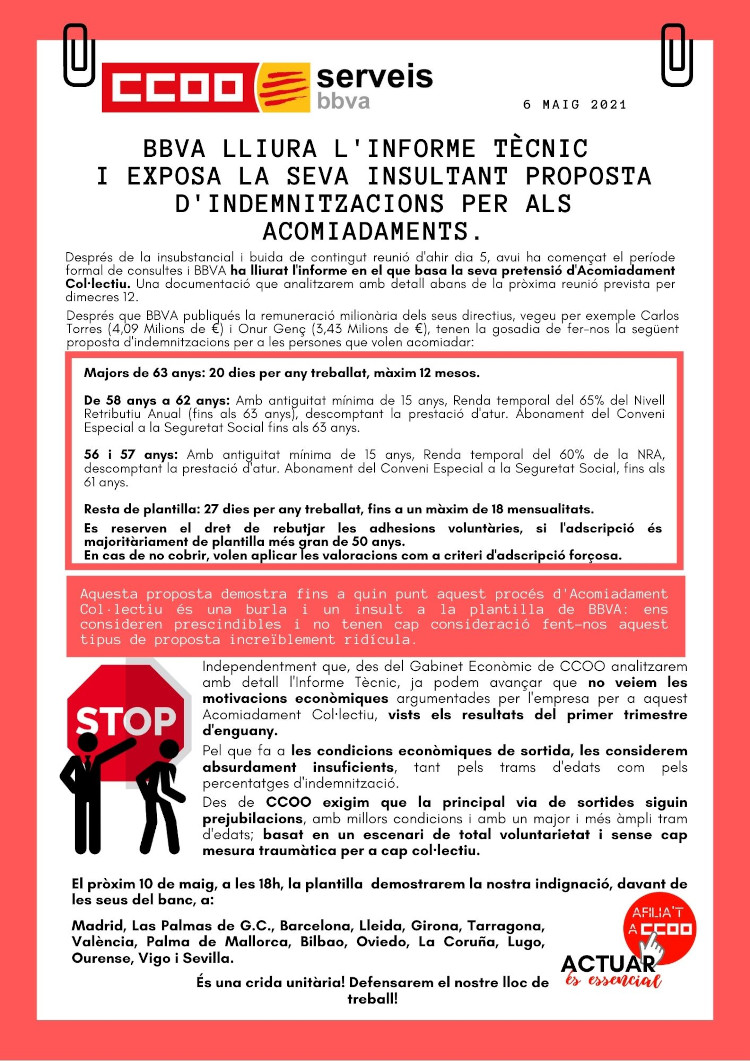 CCOO serveis bbva

6 MAIG 2021

BBVA LLIURA L'INFORME TÈCNIC I EXPOSA LA SEVA INSULTANT PROPOSTA D'INDEMNITZACIONS PER ALS ACOMIADAMENTS.

Després de la insubstancial i buida de contingut reunió d'ahir dia 5, avui ha començat el període formal de consultes i BBVA ha lliurat l'informe en el que basa la seva pretensió d'Acomiadament Col·lectiu. Una documentació que analitzarem amb detall abans de la pròxima reunió prevista per dimecres 12.

Després que BBVA publiqués la remuneració milionària dels seus directius, vegeu per exemple Carlos Torres (4,09 Milions de €) i Onur Genç (3,43 Milions de €), tenen la gosadia de fer-nos la següent proposta d'indemnitzacions per a les persones que volen acomiadar:

Majors de 63 anys: 20 dies per any treballat, màxim 12 mesos.

De 58 anys a 62 anys: Amb antiguitat mínima de 15 anys, Renda temporal del 65% del Nivell Retributiu Anual (fins als 63 anys), descomptant la prestació d'atur. Abonament del Conveni Especial a la Seguretat Social fins als 63 anys.

56 i 57 anys: Amb antiguitat mínima de 15 anys, Renda temporal del 60% de la NRA, descomptant la prestació d'atur. Abonament del Conveni Especial a la Seguretat Social, fins als 61 anys.

Resta de plantilla: 27 dies per any treballat, fins a un màxim de 18 mensualitats.

Es reserven el dret de rebutjar les adhesions voluntàries, si l'adscripció és majoritàriament de plantilla més gran de 50 anys.
En cas de no cobrir, volen aplicar les valoracions com a criteri d'adscripció forçosa.

Aquesta proposta demostra fins a quin punt aquest procés d'Acomiadament Col·lectiu és una burla i un insult a la plantilla de BBVA: ens consideren prescindibles i no tenen cap consideració fent-nos aquest tipus de proposta increïblement ridícula.

STOP

Independentment que, des del Gabinet Econòmic de CCOO analitzarem amb detall l'Informe Tècnic, ja podem avançar que no veiem les motivacions econòmiques argumentades per l'empresa per a aquest Acomiadament Col·lectiu, vists els resultats del primer trimestre d'enguany.

Pel que fa a les condicions econòmiques de sortida, les considerem absurdament insuficients, tant pels trams d'edats com pels percentatges d'indemnització.

Des de CCOO exigim que la principal via de sortides siguin prejubilacions, amb millors condicions i amb un major i més àmpli tram d'edats; basat en un escenari de total voluntarietat i sense cap mesura traumàtica per a cap col·lectiu.

El pròxim 10 de maig, a les 18h, la plantilla demostrarem la nostra indignació, davant de les seus del banc, a:

Madrid, Las Palmas de G.C., Barcelona, Lleida, Girona, Tarragona, València, Palma de Mallorca, Bilbao, Oviedo, La Coruña, Lugo, Ourense, Vigo i Sevilla.

És una crida unitària! Defensarem el nostre lloc de treball!

AFILIA'T A CCOO

ACTUAR és essencial